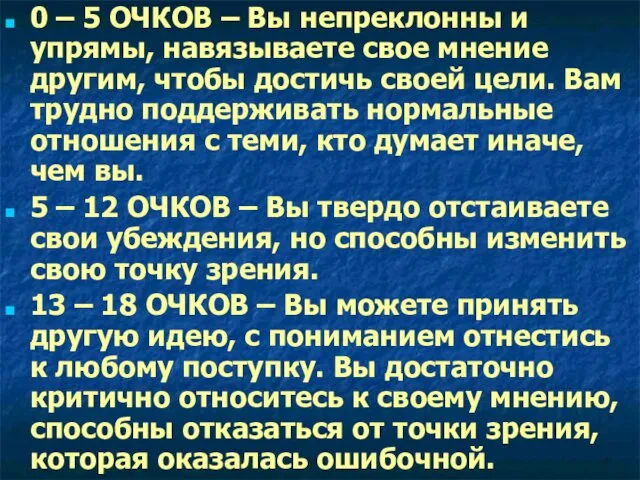 0 – 5 ОЧКОВ – Вы непреклонны и упрямы, навязываете свое мнение другим, чтобы достичь своей цели. Вам трудно поддерживать нормальные отношения с теми, кто думает иначе, чем вы.

5 – 12 ОЧКОВ – Вы твердо отстаиваете свои убеждения, но способны изменить свою точку зрения.

13 – 18 ОЧКОВ – Вы можете принять другую идею, с пониманием отнестись к любому поступку. Вы достаточно критично относитесь к своему мнению, способны отказаться от точки зрения, которая оказалась ошибочной.